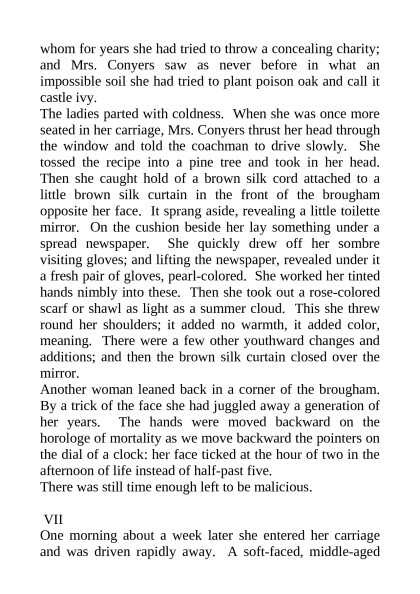 whom for years she had tried to throw a concealing charity; and Mrs. Conyers saw as never before in what an impossible soil she had tried to plant poison oak and call it castle ivy.
The ladies parted with coldness. When she was once more seated in her carriage, Mrs. Conyers thrust her head through the window and told the coachman to drive slowly. She tossed the recipe into a pine tree and took in her head. Then she caught hold of a brown silk cord attached to a little brown silk curtain in the front of the brougham opposite her face. It sprang aside, revealing a little toilette mirror. On the cushion beside her lay something under a spread newspaper. She quickly drew off her sombre visiting gloves; and lifting the newspaper, revealed under it a fresh pair of gloves, pearl-colored. She worked her tinted hands nimbly into these. Then she took out a rose-colored scarf or shawl as light as a summer cloud. This she threw round her shoulders; it added no warmth, it added color, meaning. There were a few other youthward changes and additions; and then the brown silk curtain closed over the mirror.
Another woman leaned back in a corner of the brougham. By a trick of the face she had juggled away a generation of her years. The hands were moved backward on the horologe of mortality as we move backward the pointers on the dial of a clock: her face ticked at the hour of two in the afternoon of life instead of half-past five.
There was still time enough left to be malicious.

VII
One morning about a week later she entered her carriage and was driven rapidly away. A soft-faced, middle-aged